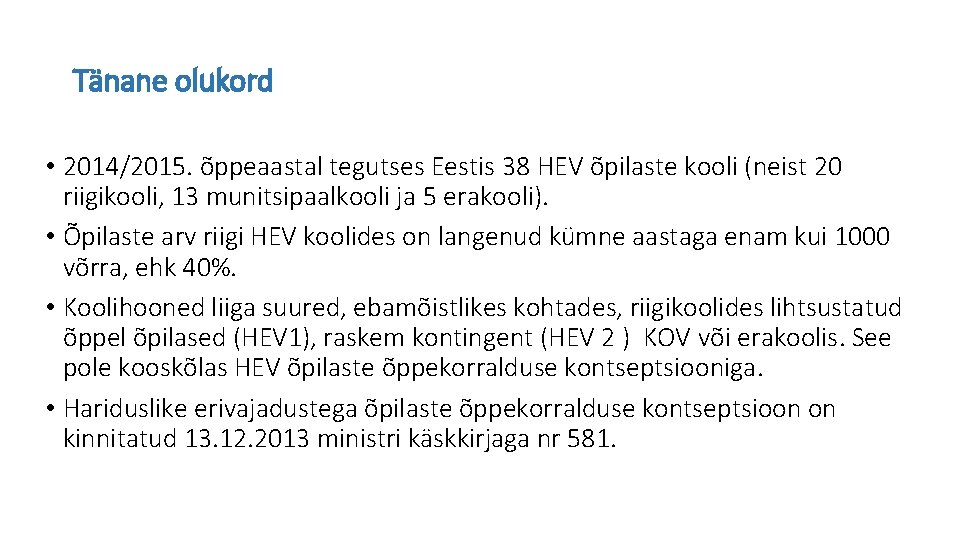 Tänane olukord

• 2014/2015. õppeaastal tegutses Eestis 38 HEV õpilaste kooli (neist 20 riigikooli, 13 munitsipaalkooli ja 5 erakooli).
• Õpilaste arv riigi HEV koolides on langenud kümne aastaga enam kui 1000 võrra, ehk 40%.
• Koolihooned liiga suured, ebamõistlikes kohtades, riigikoolides lihtsustatud õppel õpilased (HEV1), raskem kontingent (HEV 2 ) KOV või erakoolis. See pole kooskõlas HEV õpilaste õppekorralduse kontseptsiooniga.
• Hariduslike erivajadustega õpilaste õppekorralduse kontseptsioon on kinnitatud 13.12.2013 ministri käskkirjaga nr 581.